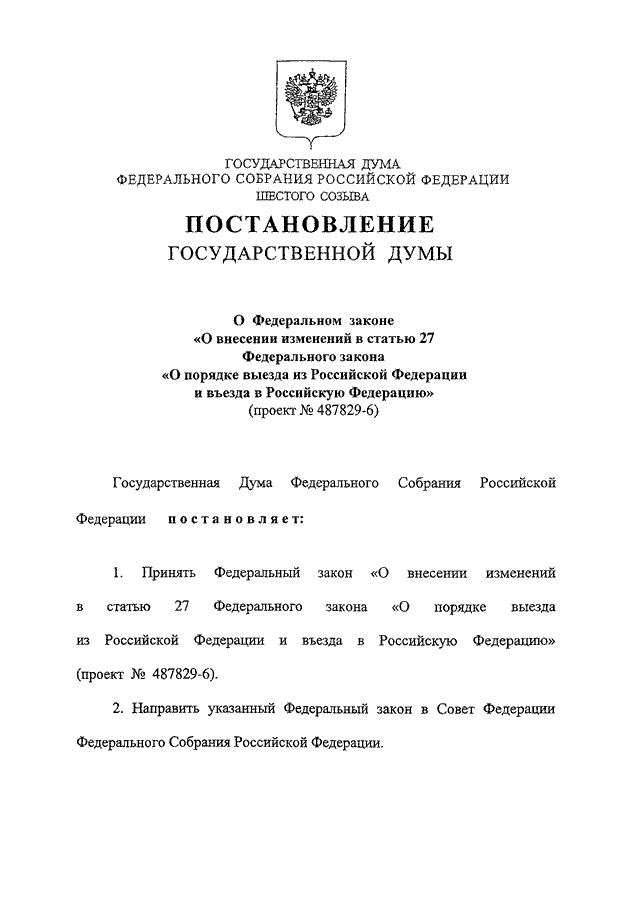 ГОСУДАРСТВЕННАЯ ДУМА
ФЕДЕРАЛЬНОГО СОБРАНИЯ РОССИЙСКОЙ ФЕДЕРАЦИИ
ШЕСТОГО СОЗЫВА

ПОСТАНОВЛЕНИЕ
ГОСУДАРСТВЕННОЙ ДУМЫ

О Федеральном законе
«О внесении изменений в статью 27
Федерального закона
«О порядке выезда из Российской Федерации
и въезда в Российскую Федерацию»
(проект № 487829-6)

Государственная Дума Федерального Собрания Российской Федерации постановляет:

1. Принять Федеральный закон «О внесении изменений в статью 27 Федерального закона «О порядке выезда из Российской Федерации и въезда в Российскую Федерацию» (проект № 487829-6).

2. Направить указанный Федеральный закон в Совет Федерации Федерального Собрания Российской Федерации.